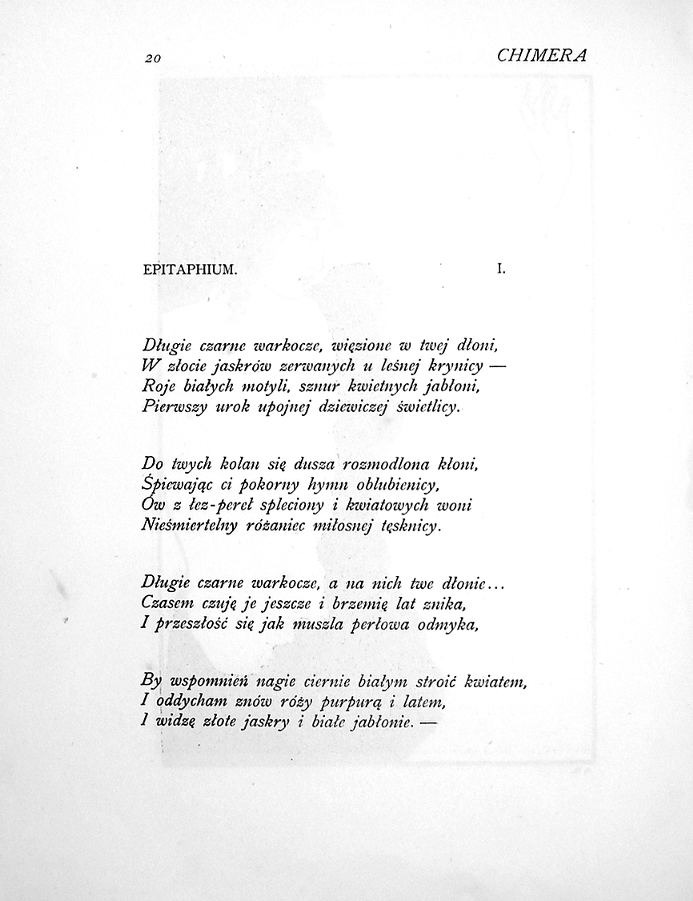 20 CHIMERA

EPITAPHIUM. I.

Długie czarne warkocze, więzione w twej dłoni,
W złocie jaskrów zerwanych u leśnej krynicy —
Roje białych motyli, sznur kwietnych jabłoni,
Pierwszy urok upojnej dziewiczej świetlicy.

Do twych kolan się dusza rozmodlona kłoni,
Śpiewając ci pokorny hymn oblubienicy,
Ów z łez-pereł spleciony i kwiatowych woni
Nieśmiertelny różaniec miłosnej tęsknicy.

Długie czarne warkocze, a na nich twe dłonie...
Czasem czuję je jeszcze i brzemię lat znika,
I przeszłość się jak muszla perłowa odmyka,

By wspomnień nagie ciernie białym stroić kwiatem,
I oddycham znów róży purpurą i latem,
I widzę złote jaskry i białe jabłonie. —